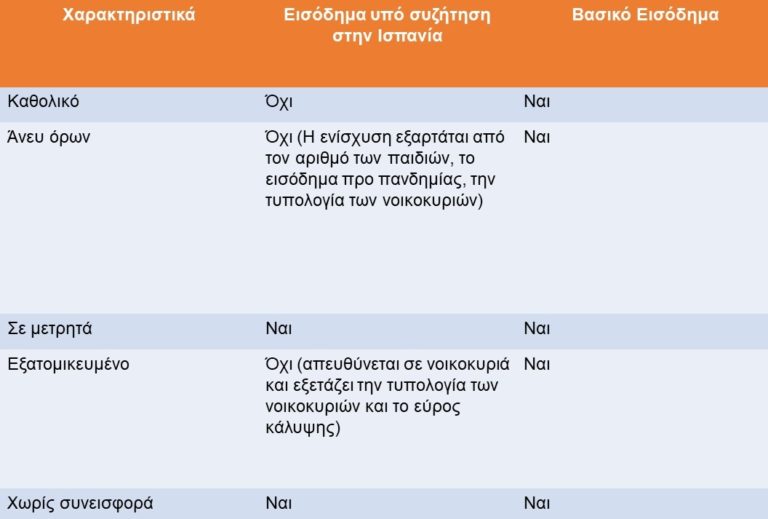 | Χαρακτηριστικά | Εισόδημα υπό συζήτηση στην Ισπανία | Βασικό Εισόδημα |
|---|---|---|
| Καθολικό | Όχι | Ναι |
| Άνευ όρων | Όχι (Η ενίσχυση εξαρτάται από τον αριθμό των παιδιών, το εισόδημα προ πανδημίας, την τυπολογία των νοικοκυριών) | Ναι |
| Σε μετρητά | Ναι | Ναι |
| Εξατομικευμένο | Όχι (απευθύνεται σε νοικοκυριά και εξετάζει την τυπολογία των νοικοκυριών και το εύρος κάλυψης) | Ναι |
| Χωρίς συνεισφορά | Ναι | Ναι |